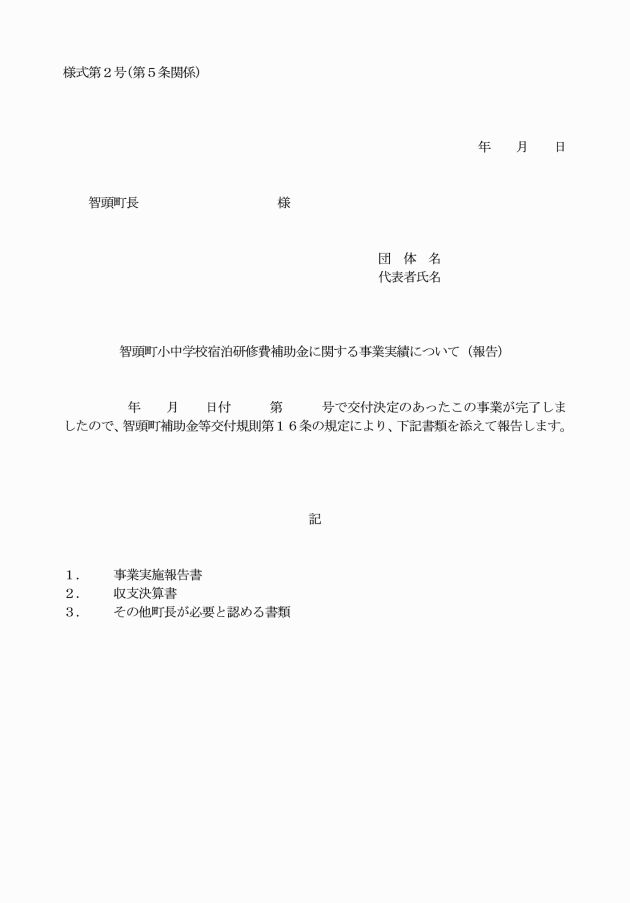 様式第２号(第５条関係)

年　　月　　日

智頭町長　　　　　　　　　　　様

団　体　名
代表者氏名

智頭町小中学校宿泊研修費補助金に関する事業実績について（報告）

年　　月　　日付　　　第　　　号で交付決定のあったこの事業が完了しましたので、智頭町補助金等交付規則第１６条の規定により、下記書類を添えて報告します。

記

１．　　事業実施報告書
２．　　収支決算書
３．　　その他町長が必要と認める書類